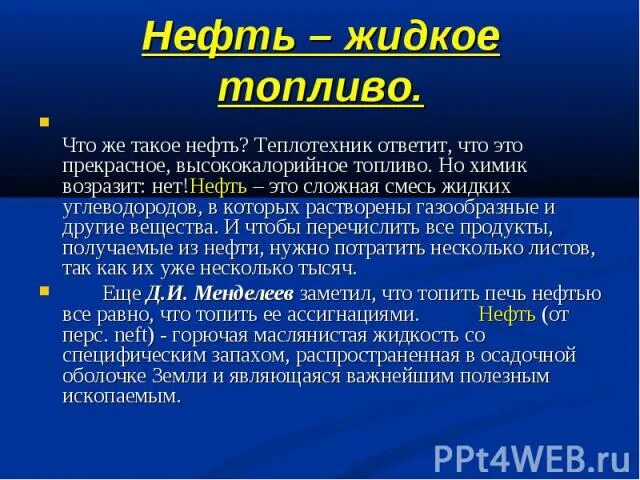 Нефть – жидкое топливо.

Что же такое нефть? Теплотехник ответит, что это прекрасное, высококалорийное топливо. Но химик возразит: нет!Нефть – это сложная смесь жидких углеводородов, в которых растворены газообразные и другие вещества. И чтобы перечислить все продукты, получаемые из нефти, нужно потратить несколько листов, так как их уже несколько тысяч.

Еще Д.И. Менделеев заметил, что топить печь нефтью все равно, что топить ее ассигнациями. Нефть (от перс. neft) - горючая маслянистая жидкость со специфическим запахом, распространенная в осадочной оболочке Земли и являющаяся важнейшим полезным ископаемым.

PPt4WEB.ru